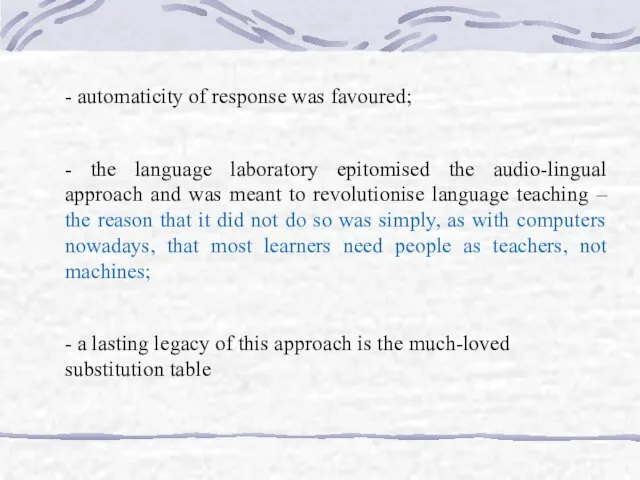 - automaticity of response was favoured;

- the language laboratory epitomised the audio-lingual approach and was meant to revolutionise language teaching – the reason that it did not do so was simply, as with computers nowadays, that most learners need people as teachers, not machines;

- a lasting legacy of this approach is the much-loved substitution table